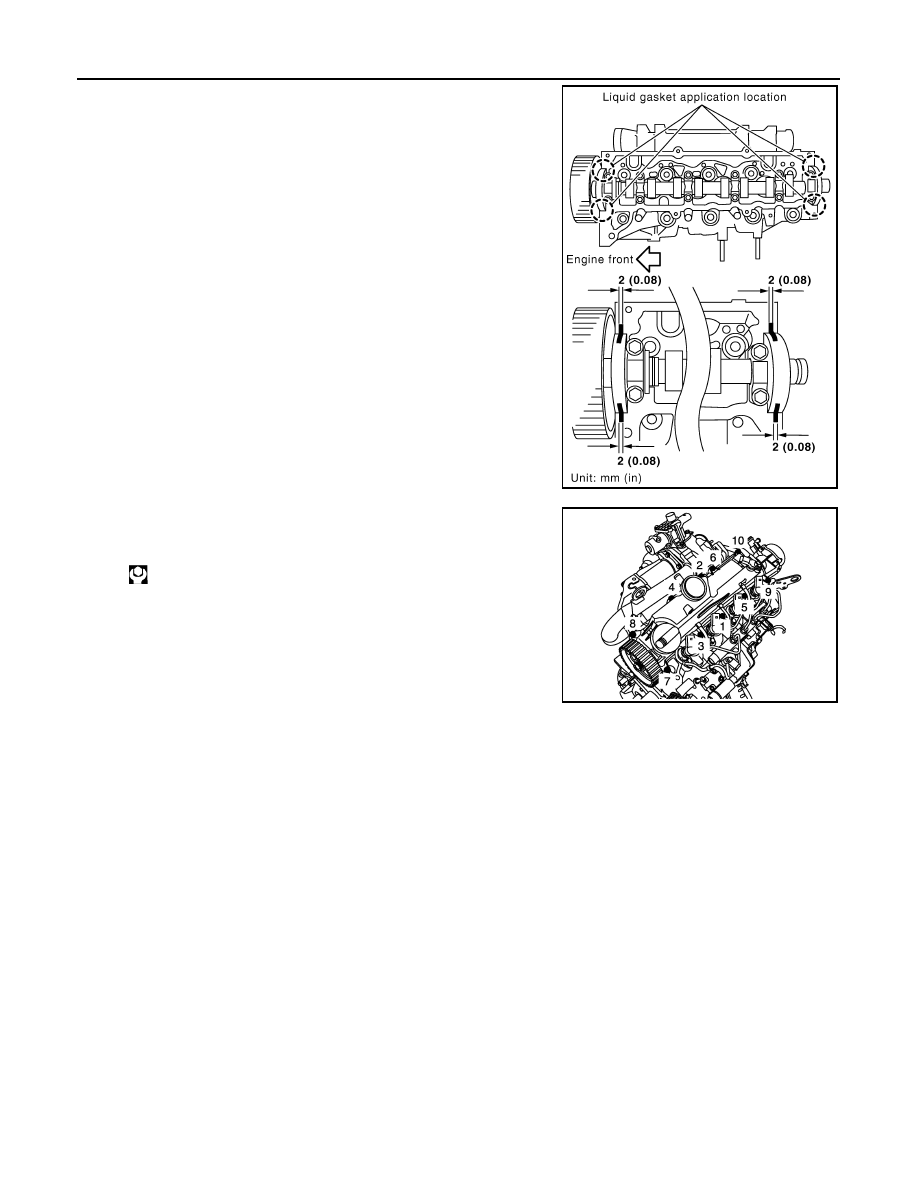 Liquid gasket application location

Engine front

2 (0.08)

2 (0.08)

2 (0.08)

2 (0.08)

Unit: mm (in)

10

6

2

4

9

5

1

8

3

7